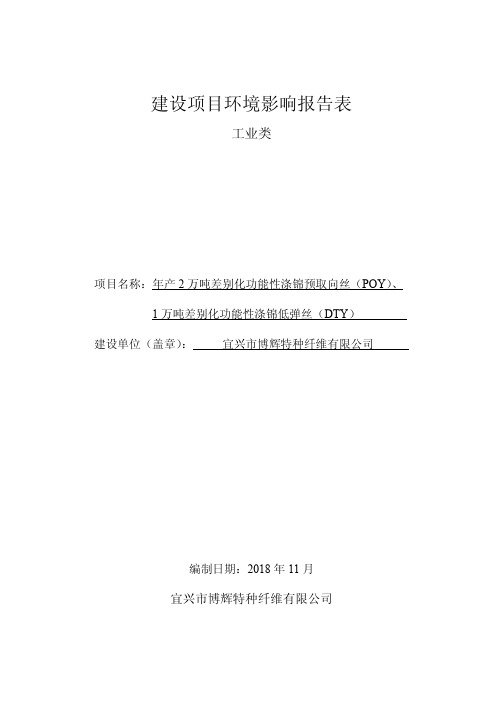 建设项目环境影响报告表

工业类

项目名称：年产 2 万吨差别化功能性涤锦预取向丝（POY）、1 万吨差别化功能性涤锦低弹丝（DTY）

建设单位（盖章）：宜兴市博辉特种纤维有限公司

编制日期：2018 年 11 月

宜兴市博辉特种纤维有限公司